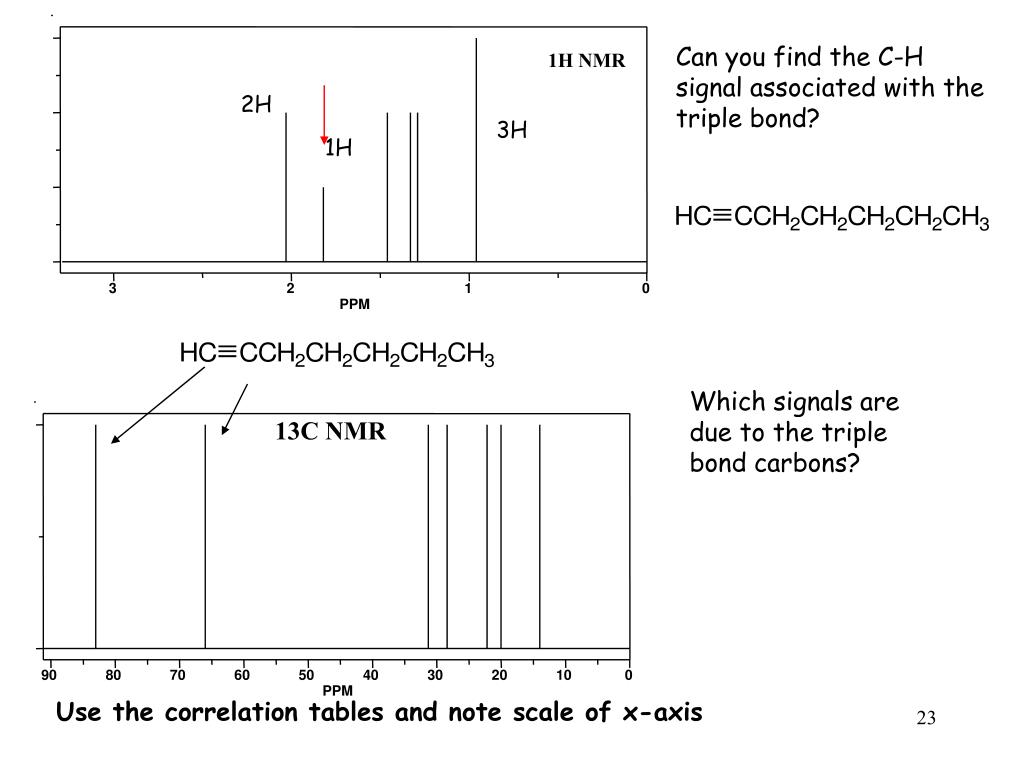 1H NMR

2H

1H

3H

3 2 1 0
PPM

Can you find the C-H signal associated with the triple bond?

$HC{\equiv}CCH_2CH_2CH_2CH_2CH_3$

$HC{\equiv}CCH_2CH_2CH_2CH_2CH_3$

13C NMR

90 80 70 60 50 40 30 20 10 0
PPM

Which signals are due to the triple bond carbons?

Use the correlation tables and note scale of x-axis

23